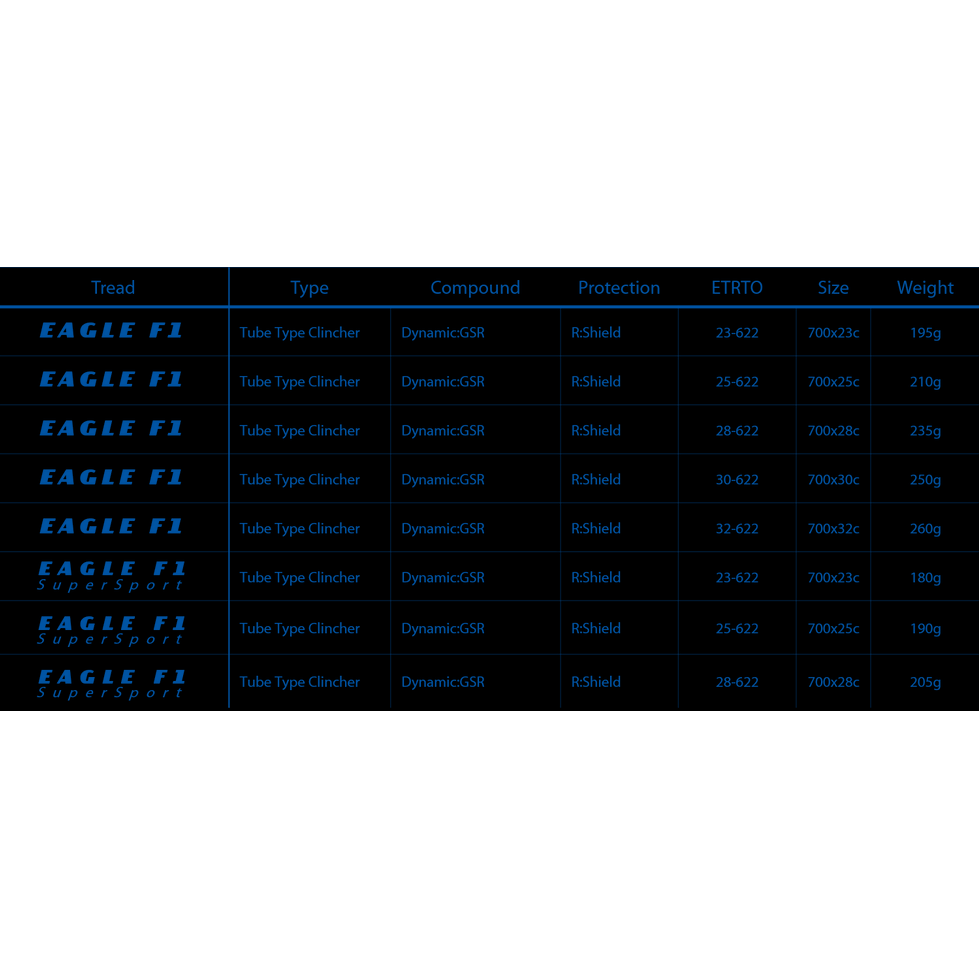 | Tread | Type | Compound | Protection | ETRTO | Size | Weight |
|---|---|---|---|---|---|---|
| EAGLE F1 | Tube Type Clincher | Dynamic:GSR | R:Shield | 23-622 | 700x23c | 195g |
| EAGLE F1 | Tube Type Clincher | Dynamic:GSR | R:Shield | 25-622 | 700x25c | 210g |
| EAGLE F1 | Tube Type Clincher | Dynamic:GSR | R:Shield | 28-622 | 700x28c | 235g |
| EAGLE F1 | Tube Type Clincher | Dynamic:GSR | R:Shield | 30-622 | 700x30c | 250g |
| EAGLE F1 | Tube Type Clincher | Dynamic:GSR | R:Shield | 32-622 | 700x32c | 260g |
| EAGLE F1 SuperSport | Tube Type Clincher | Dynamic:GSR | R:Shield | 23-622 | 700x23c | 180g |
| EAGLE F1 SuperSport | Tube Type Clincher | Dynamic:GSR | R:Shield | 25-622 | 700x25c | 190g |
| EAGLE F1 SuperSport | Tube Type Clincher | Dynamic:GSR | R:Shield | 28-622 | 700x28c | 205g |